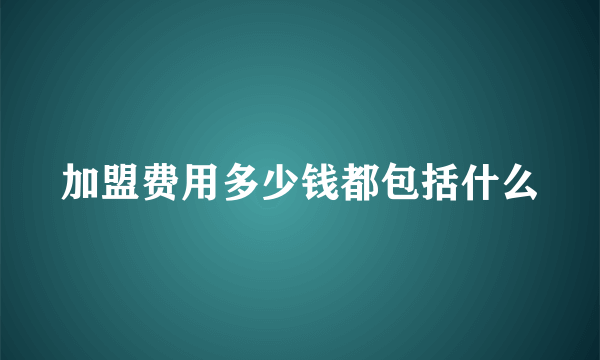 加盟费用多少钱都包括什么